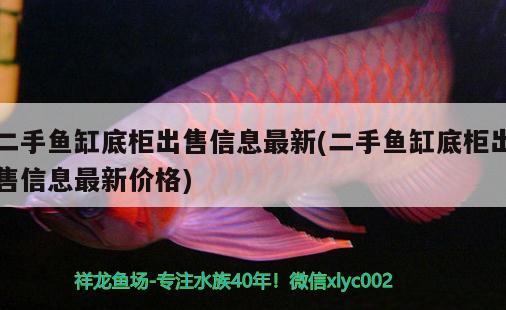 二手鱼缸底柜出售信息最新(二手鱼缸底柜出售信息最新价格)

祥龙鱼场-专注水族40年！微信xlyc002